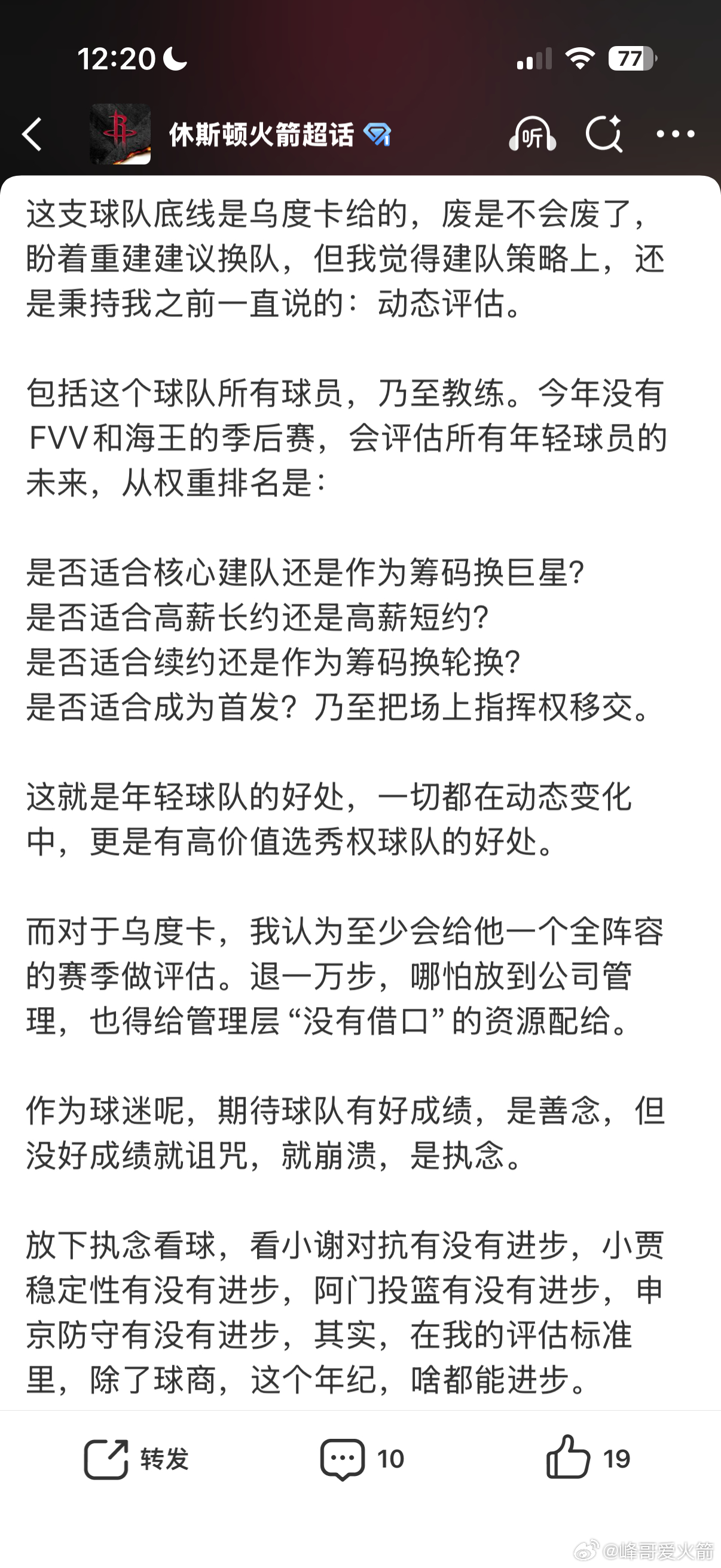 12:20 77

休斯顿火箭超话 听

这支球队底线是乌度卡给的，废是不会废了，盼着重建建议换队，但我觉得建队策略上，还是秉持我之前一直说的：动态评估。

包括这个球队所有球员，乃至教练。今年没有FVV和海王的季后赛，会评估所有年轻球员的未来，从权重排名是：

是否适合核心建队还是作为筹码换巨星？
是否适合高薪长约还是高薪短约？
是否适合续约还是作为筹码换轮换？
是否适合成为首发？乃至把场上指挥权移交。

这就是年轻球队的好处，一切都在动态变化中，更是有高价值选秀权球队的好处。

而对于乌度卡，我认为至少会给他一个全阵容的赛季做评估。退一万步，哪怕放到公司管理，也得给管理层“没有借口”的资源配给。

作为球迷呢，期待球队有好成绩，是善念，但没好成绩就诅咒，就崩溃，是执念。

放下执念看球，看小谢对抗有没有进步，小贾稳定性有没有进步，阿门投篮有没有进步，申京防守有没有进步，其实，在我的评估标准里，除了球商，这个年纪，啥都能进步。

转发 10 19

@峰哥爱火箭